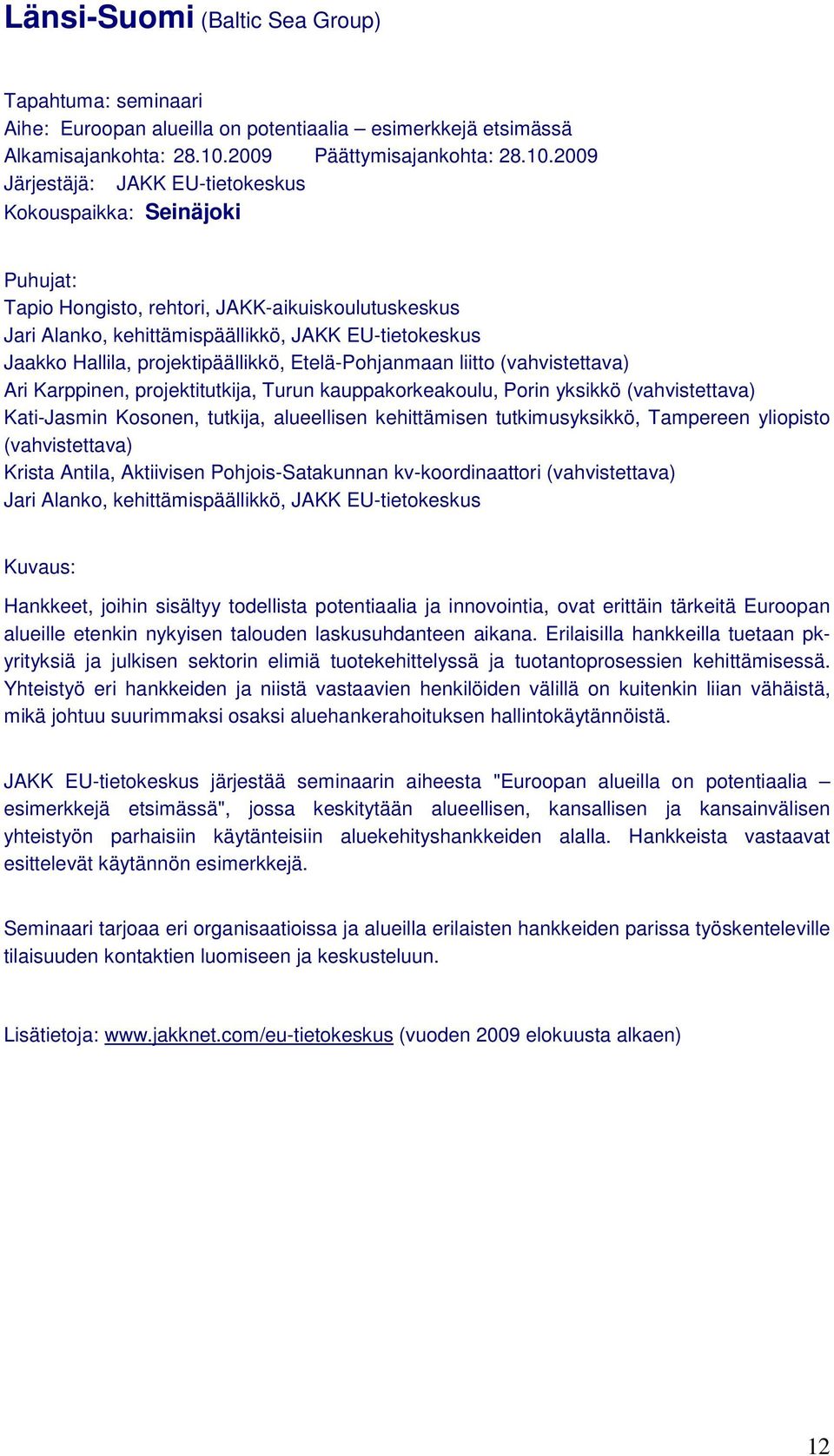 Länsi-Suomi (Baltic Sea Group)

Tapahtuma: seminaari
Aihe: Euroopan alueilla on potentiaalia – esimerkkejä etsimässä
Alkamisajankohta: 28.10.2009 Päättymisajankohta: 28.10.2009
Järjestäjä: JAKK EU-tietokeskus
Kokouspaikka: Seinäjoki

Puhujat:
Tapio Hongisto, rehtori, JAKK-aikuiskoulutuskeskus
Jari Alanko, kehittämispäällikkö, JAKK EU-tietokeskus
Jaakko Hallila, projektipäällikkö, Etelä-Pohjanmaan liitto (vahvistettava)
Ari Karppinen, projektitutkija, Turun kauppakorkeakoulu, Porin yksikkö (vahvistettava)
Kati-Jasmin Kosonen, tutkija, alueellisen kehittämisen tutkimusyksikkö, Tampereen yliopisto (vahvistettava)
Krista Antila, Aktiivisen Pohjois-Satakunnan kv-koordinaattori (vahvistettava)
Jari Alanko, kehittämispäällikkö, JAKK EU-tietokeskus

Kuvaus:

Hankkeet, joihin sisältyy todellista potentiaalia ja innovointia, ovat erittäin tärkeitä Euroopan alueille etenkin nykyisen talouden laskusuhdanteen aikana. Erilaisilla hankkeilla tuetaan pk-yrityksiä ja julkisen sektorin elimiä tuotekehittelyssä ja tuotantoprosessien kehittämisessä. Yhteistyö eri hankkeiden ja niistä vastaavien henkilöiden välillä on kuitenkin liian vähäistä, mikä johtuu suurimmaksi osaksi aluehankerahoituksen hallintokäytännöistä.

JAKK EU-tietokeskus järjestää seminaarin aiheesta "Euroopan alueilla on potentiaalia – esimerkkejä etsimässä", jossa keskitytään alueellisen, kansallisen ja kansainvälisen yhteistyön parhaisiin käytänteisiin aluekehityshankkeiden alalla. Hankkeista vastaavat esittelevät käytännön esimerkkejä.

Seminaari tarjoaa eri organisaatioissa ja alueilla erilaisten hankkeiden parissa työskenteleville tilaisuuden kontaktien luomiseen ja keskusteluun.

Lisätietoja: www.jakknet.com/eu-tietokeskus (vuoden 2009 elokuusta alkaen)

12